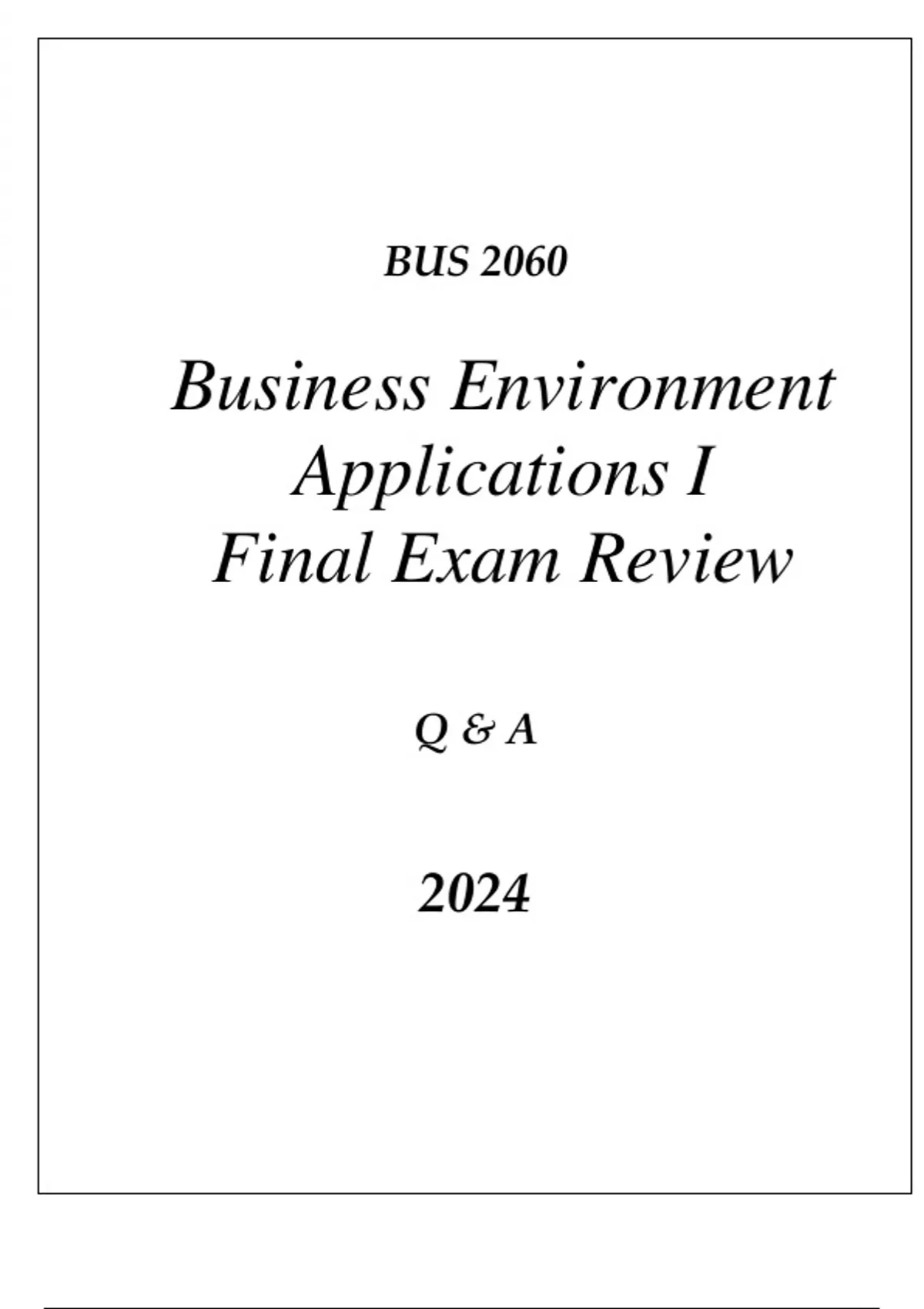 BUS 2060

Business Environment
Applications I
Final Exam Review

Q & A

2024